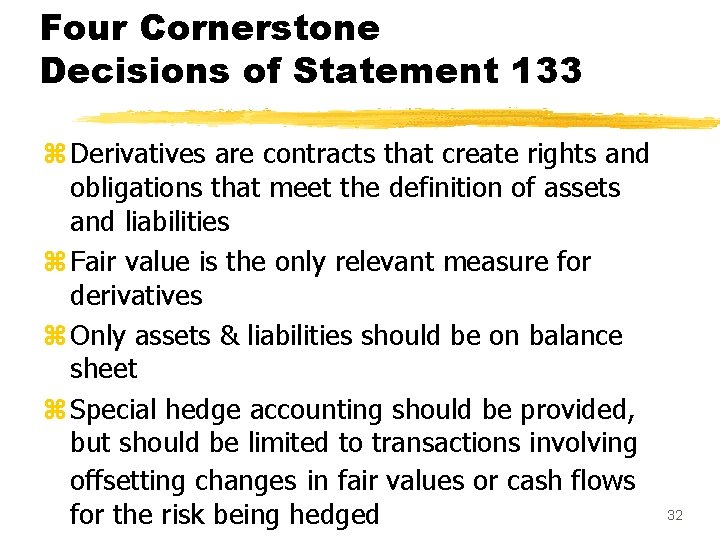 Four Cornerstone Decisions of Statement 133

⌘ Derivatives are contracts that create rights and obligations that meet the definition of assets and liabilities

⌘ Fair value is the only relevant measure for derivatives

⌘ Only assets & liabilities should be on balance sheet

⌘ Special hedge accounting should be provided, but should be limited to transactions involving offsetting changes in fair values or cash flows for the risk being hedged

32